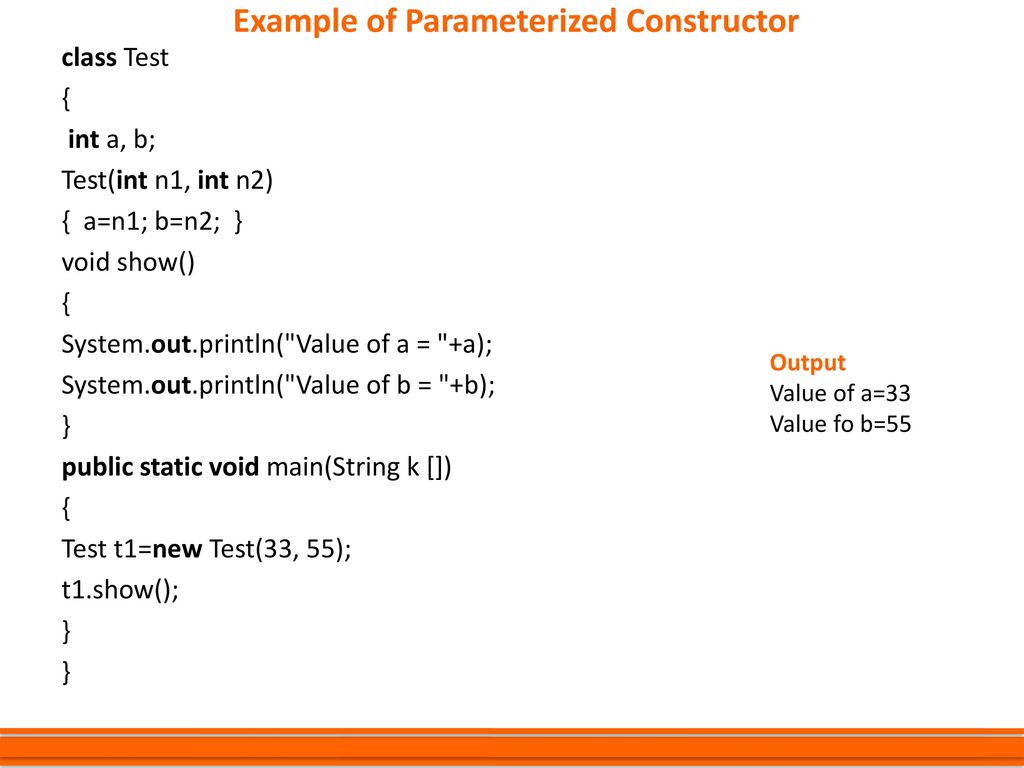 Example of Parameterized Constructor

class Test
{
int a, b;
Test(int n1, int n2)
{ a=n1; b=n2; }
void show()
{
System.out.println("Value of a = "+a);
System.out.println("Value of b = "+b);
}
public static void main(String k [])
{
Test t1=new Test(33, 55);
t1.show();
}
}

Output
Value of a=33
Value fo b=55